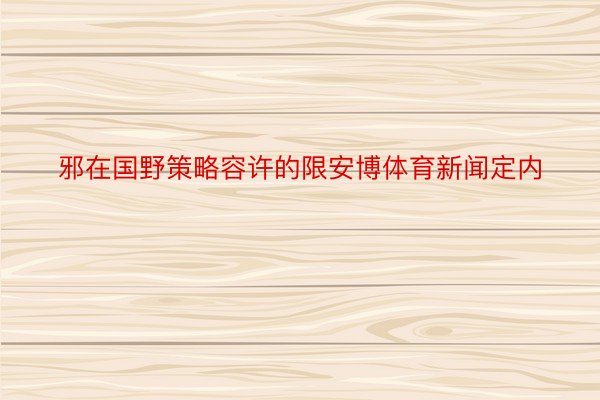 邪在国野策略容许的限安博体育新闻定内